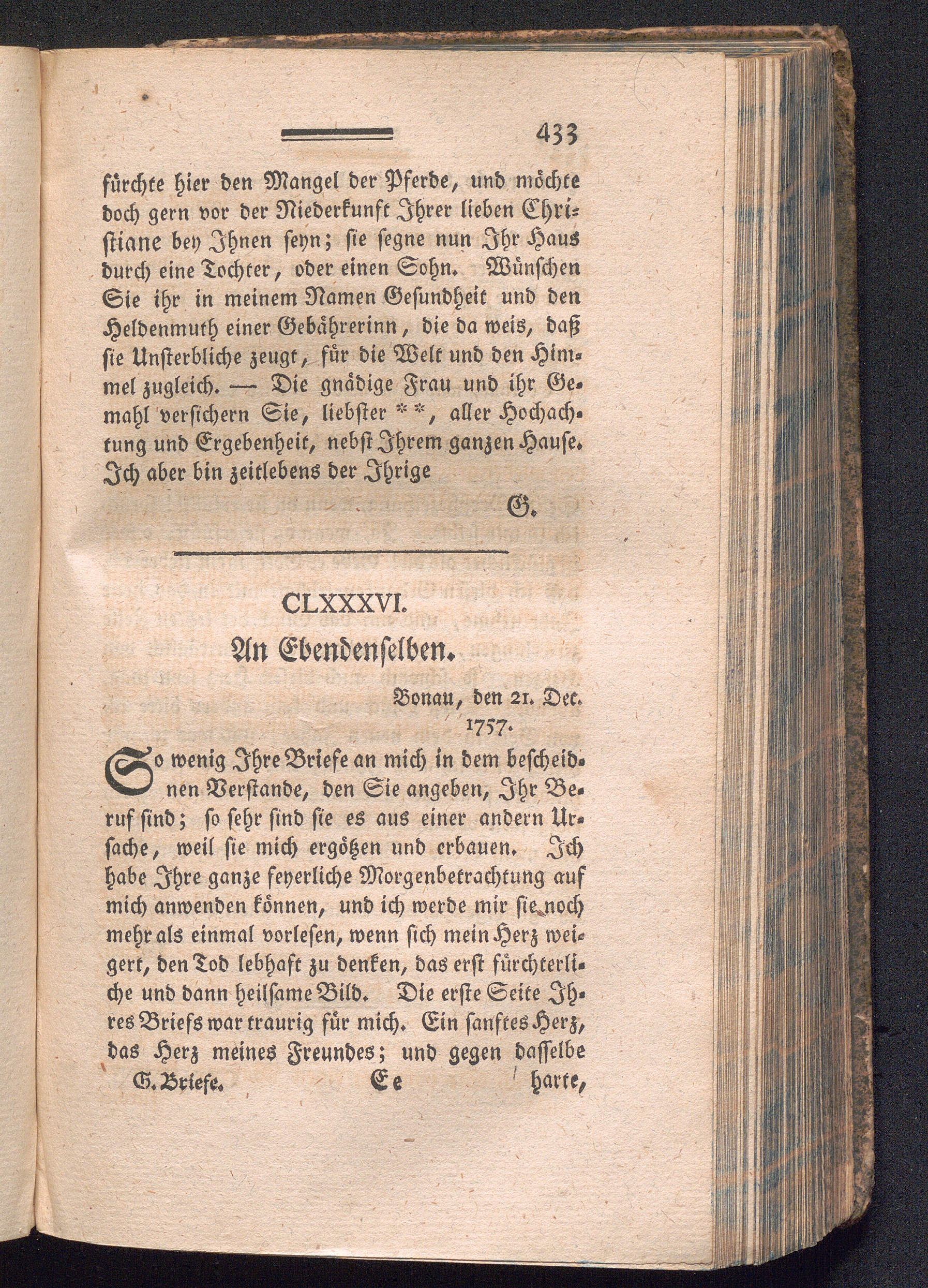 433

fürchte hier den Mangel der Pferde, und möchte doch gern vor der Niederkunft Ihrer lieben Christiane bey Ihnen seyn; sie segne nun Ihr Haus durch eine Tochter, oder einen Sohn. Wünschen Sie ihr in meinem Namen Gesundheit und den Heldenmuth einer Gebährerinn, die da weis, daß sie Unsterbliche zeugt, für die Welt und den Himmel zugleich. — Die gnädige Frau und ihr Gemahl versichern Sie, liebster **, aller Hochachtung und Ergebenheit, nebst Ihrem ganzen Hause. Ich aber bin zeitlebens der Ihrige

G.

CLXXXVI.

An Ebendenselben.

Bonau, den 21. Dec. 1757.

So wenig Ihre Briefe an mich in dem bescheidnen Verstande, den Sie angeben, Ihr Beruf sind; so sehr sind sie es aus einer andern Ursache, weil sie mich ergötzen und erbauen. Ich habe Ihre ganze feyerliche Morgenbetrachtung auf mich anwenden können, und ich werde mir sie noch mehr als einmal vorlesen, wenn sich mein Herz weigert, den Tod lebhaft zu denken, das erst fürchterliche und dann heilsame Bild. Die erste Seite Ihres Briefs war traurig für mich. Ein sanftes Herz, das Herz meines Freundes; und gegen dasselbe

G. Briefe. Ee harte,